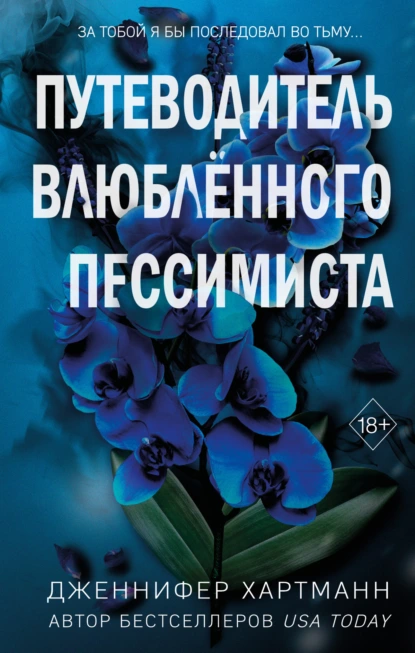 ЗА ТОБОЙ Я БЫ ПОСЛЕДОВАЛ ВО ТЬМУ...

ПУТЕВОДИТЕЛЬ ВЛЮБЛЁННОГО ПЕССИМИСТА

18+

ДЖЕННИФЕР ХАРТМАНН

АВТОР БЕСТСЕЛЛЕРОВ USA TODAY